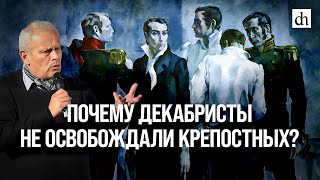 dh

ПОЧЕМУ ДЕКАБРИСТЫ НЕ ОСВОБОЖДАЛИ КРЕПОСТНЫХ?